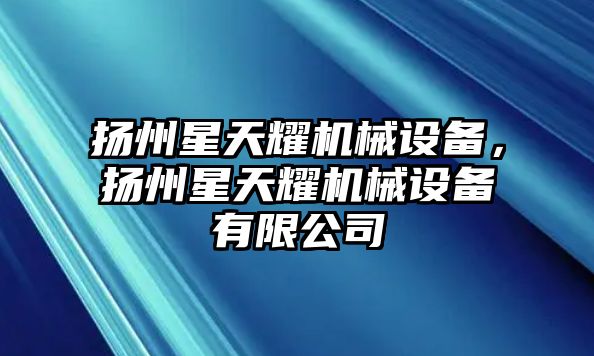 扬州星天耀机械设备，扬州星天耀机械设备有限公司